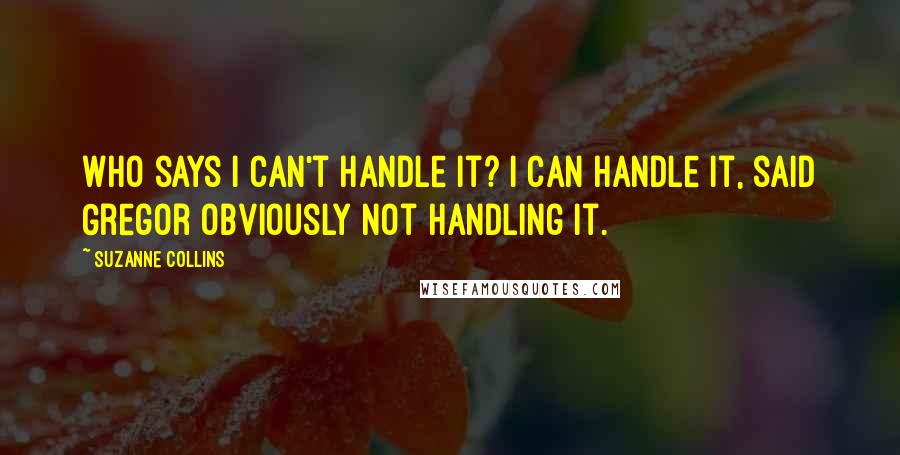 WHO SAYS I CAN'T HANDLE IT? I CAN HANDLE IT, SAID GREGOR OBVIOUSLY NOT HANDLING IT.

~ SUZANNE COLLINS

WISEFAMOUSQUOTES.COM